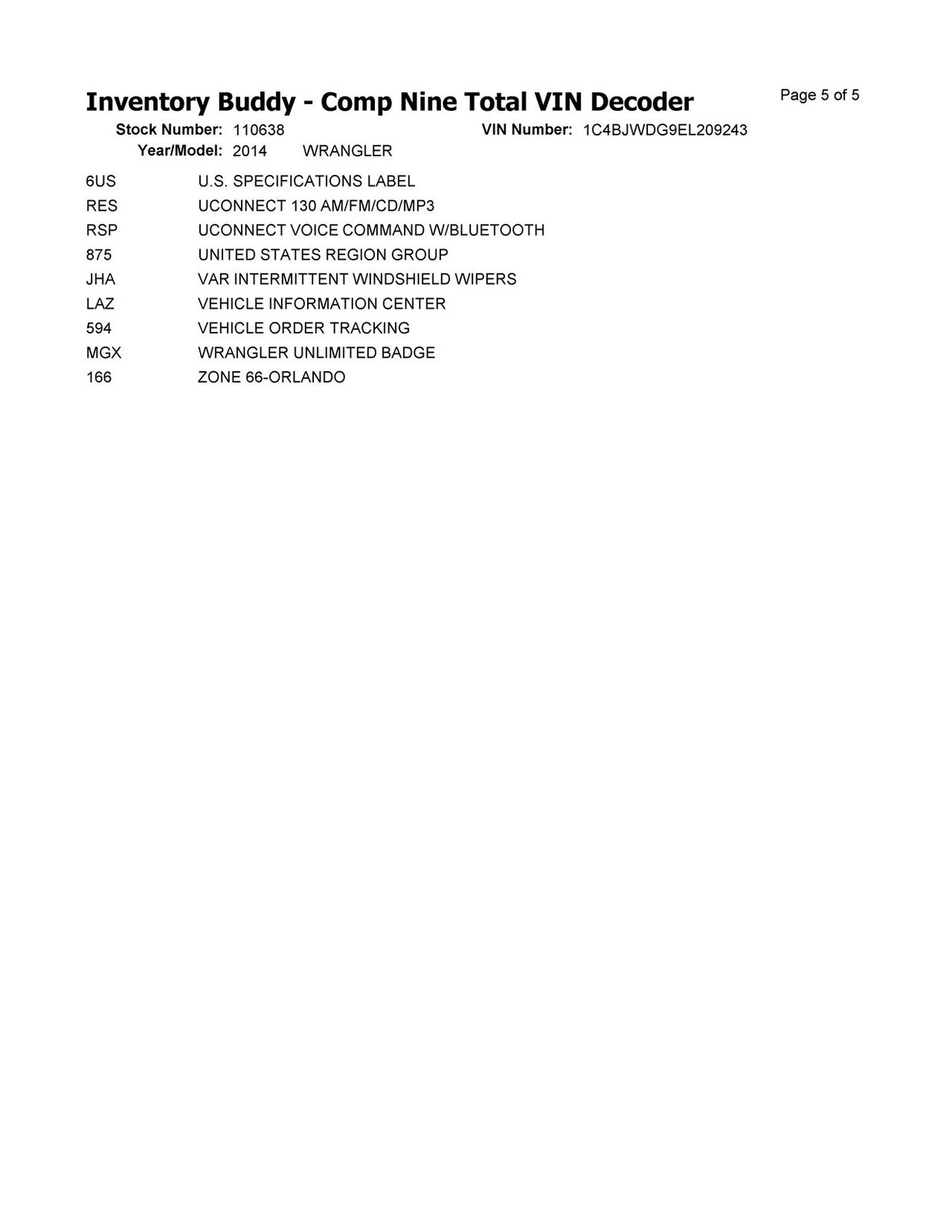 Inventory Buddy - Comp Nine Total VIN Decoder

Page 5 of 5

Stock Number: 110638 VIN Number: 1C4BJWDG9EL209243
Year/Model: 2014 WRANGLER

6US U.S. SPECIFICATIONS LABEL
RES UCONNECT 130 AM/FM/CD/MP3
RSP UCONNECT VOICE COMMAND W/BLUETOOTH
875 UNITED STATES REGION GROUP
JHA VAR INTERMITTENT WINDSHIELD WIPERS
LAZ VEHICLE INFORMATION CENTER
594 VEHICLE ORDER TRACKING
MGX WRANGLER UNLIMITED BADGE
166 ZONE 66-ORLANDO